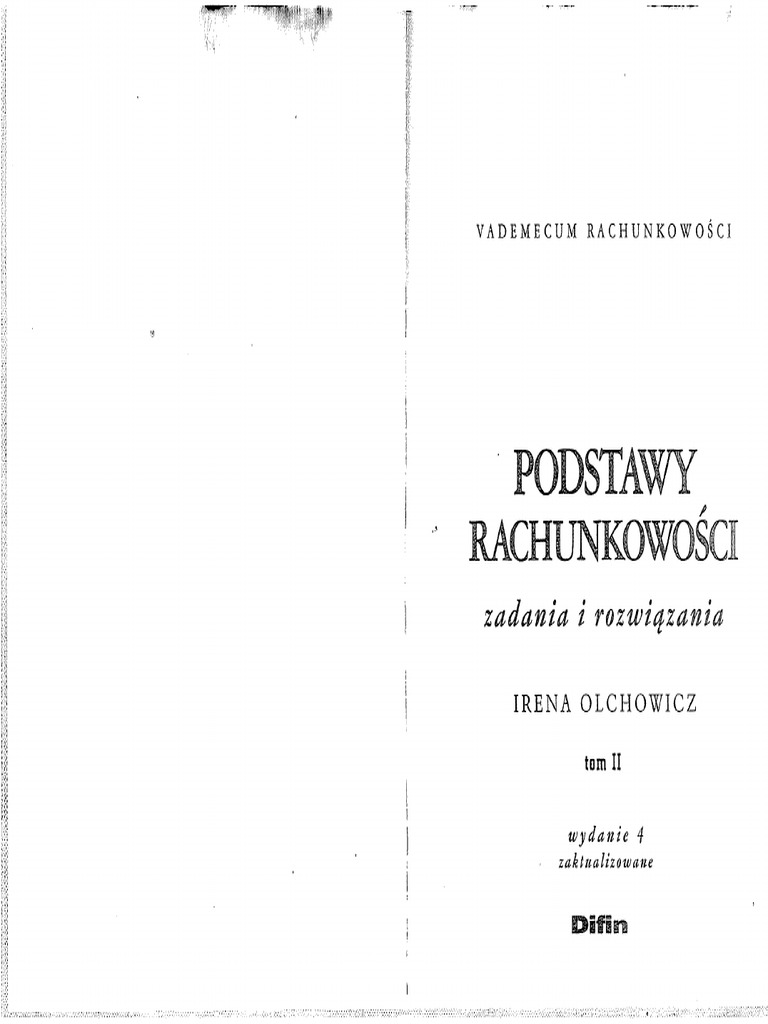 VADEMECUM RACHUNKOWOŚCI

PODSTAWY RACHUNKOWOŚCI

zadania i rozwiązania

IRENA OLCHOWICZ

tom II

wydanie 4
zaktualizowane

Difin